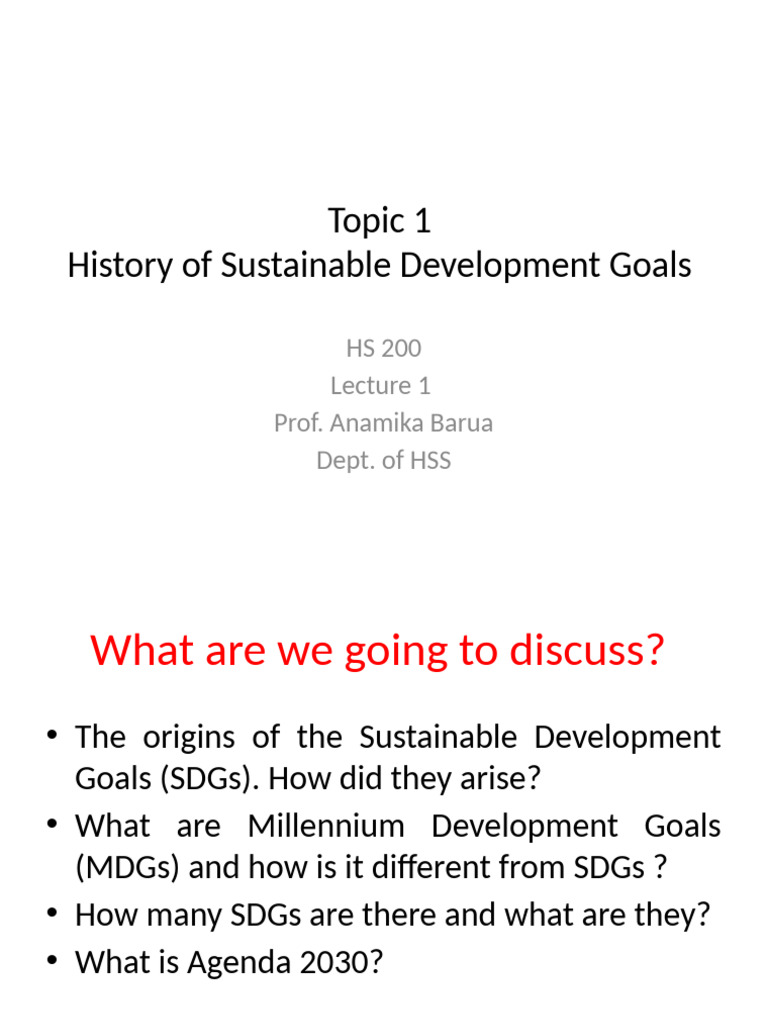 Topic 1
History of Sustainable Development Goals

HS 200
Lecture 1
Prof. Anamika Barua
Dept. of HSS

What are we going to discuss?

• The origins of the Sustainable Development Goals (SDGs). How did they arise?
• What are Millennium Development Goals (MDGs) and how is it different from SDGs ?
• How many SDGs are there and what are they?
• What is Agenda 2030?